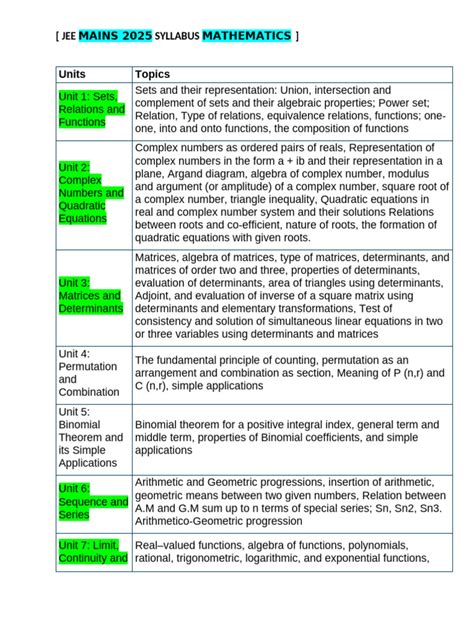 [ JEE MAINS 2025 SYLLABUS MATHEMATICS ]

| Units | Topics |
|---|---|
| Unit 1: Sets, Relations and Functions | Sets and their representation: Union, intersection and complement of sets and their algebraic properties; Power set; Relation, Type of relations, equivalence relations, functions; one-one, into and onto functions, the composition of functions |
| Unit 2: Complex Numbers and Quadratic Equations | Complex numbers as ordered pairs of reals, Representation of complex numbers in the form a + ib and their representation in a plane, Argand diagram, algebra of complex number, modulus and argument (or amplitude) of a complex number, square root of a complex number, triangle inequality, Quadratic equations in real and complex number system and their solutions Relations between roots and co-efficient, nature of roots, the formation of quadratic equations with given roots. |
| Unit 3: Matrices and Determinants | Matrices, algebra of matrices, type of matrices, determinants, and matrices of order two and three, properties of determinants, evaluation of determinants, area of triangles using determinants, Adjoint, and evaluation of inverse of a square matrix using determinants and elementary transformations, Test of consistency and solution of simultaneous linear equations in two or three variables using determinants and matrices |
| Unit 4: Permutation and Combination | The fundamental principle of counting, permutation as an arrangement and combination as section, Meaning of P (n,r) and C (n,r), simple applications |
| Unit 5: Binomial Theorem and its Simple Applications | Binomial theorem for a positive integral index, general term and middle term, properties of Binomial coefficients, and simple applications |
| Unit 6: Sequence and Series | Arithmetic and Geometric progressions, insertion of arithmetic, geometric means between two given numbers, Relation between A.M and G.M sum up to n terms of special series; Sn, Sn2, Sn3. Arithmetico-Geometric progression |
| Unit 7: Limit, Continuity and | Real–valued functions, algebra of functions, polynomials, rational, trigonometric, logarithmic, and exponential functions, |